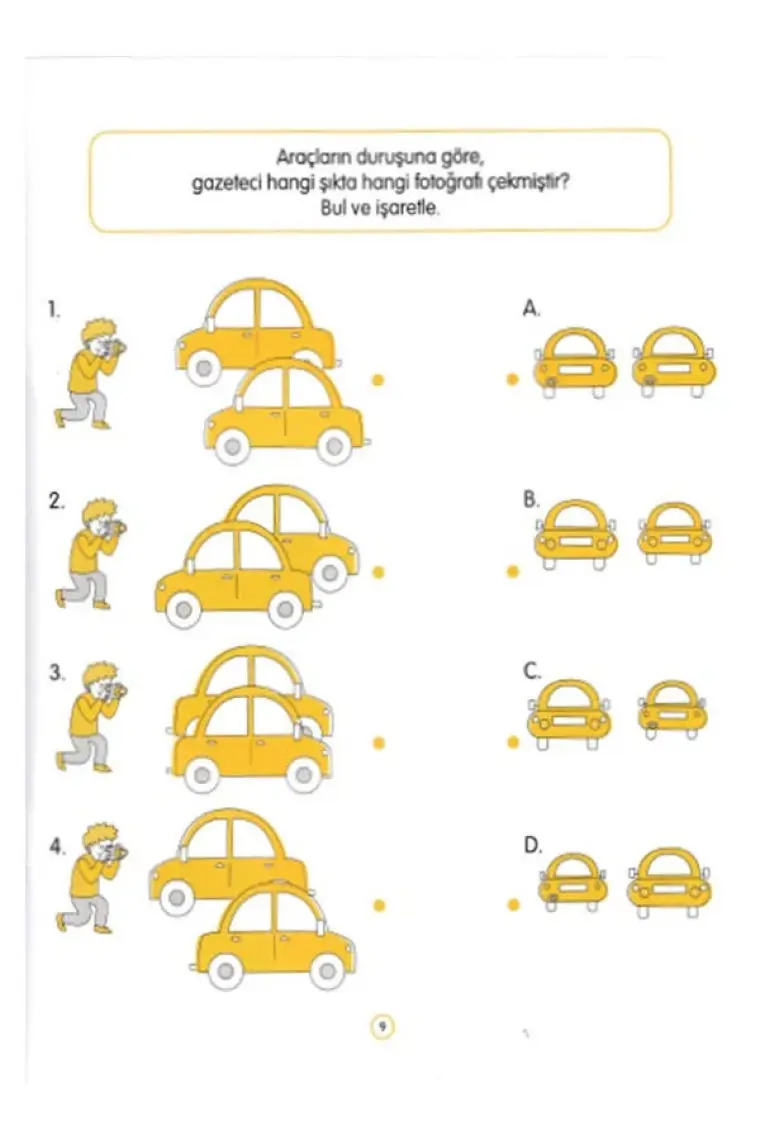 Araçların duruşuna göre,
gazeteci hangi şıkta hangi fotoğrafı çekmiştir?
Bul ve işaretle.

1.

2.

3.

4.

A.

B.

C.

D.

9